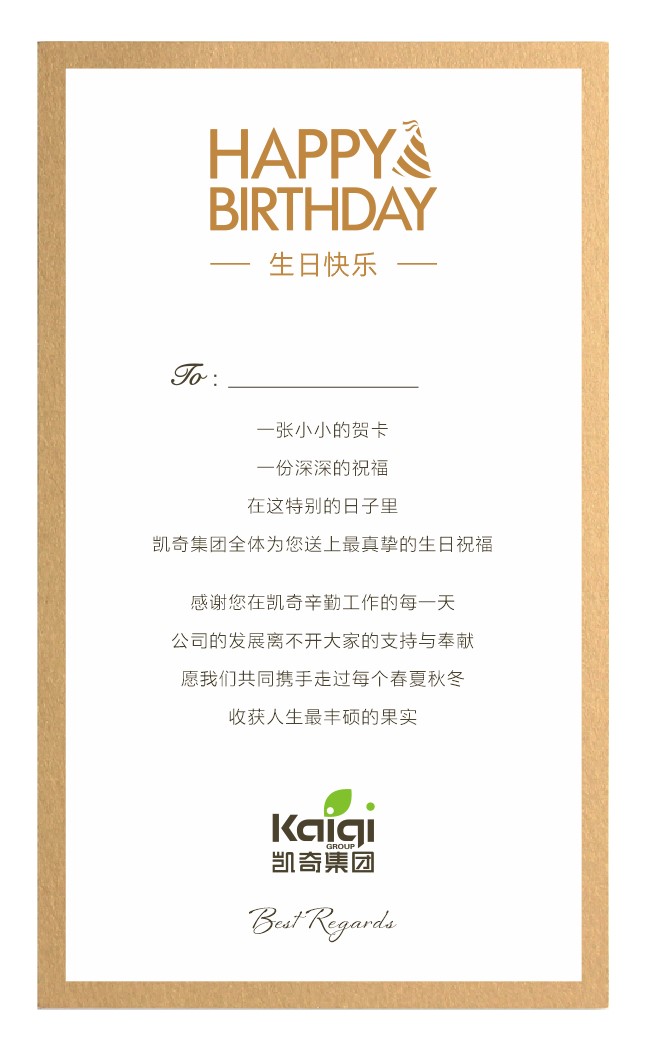 HAPPY
BIRTHDAY

— 生日快乐 —

To : ____

一张小小的贺卡
一份深深的祝福
在这特别的日子里
凯奇集团全体为您送上最真挚的生日祝福

感谢您在凯奇辛勤工作的每一天
公司的发展离不开大家的支持与奉献
愿我们共同携手走过每个春夏秋冬
收获人生最丰硕的果实

Kaiqi
GROUP
凯奇集团

Best Regards